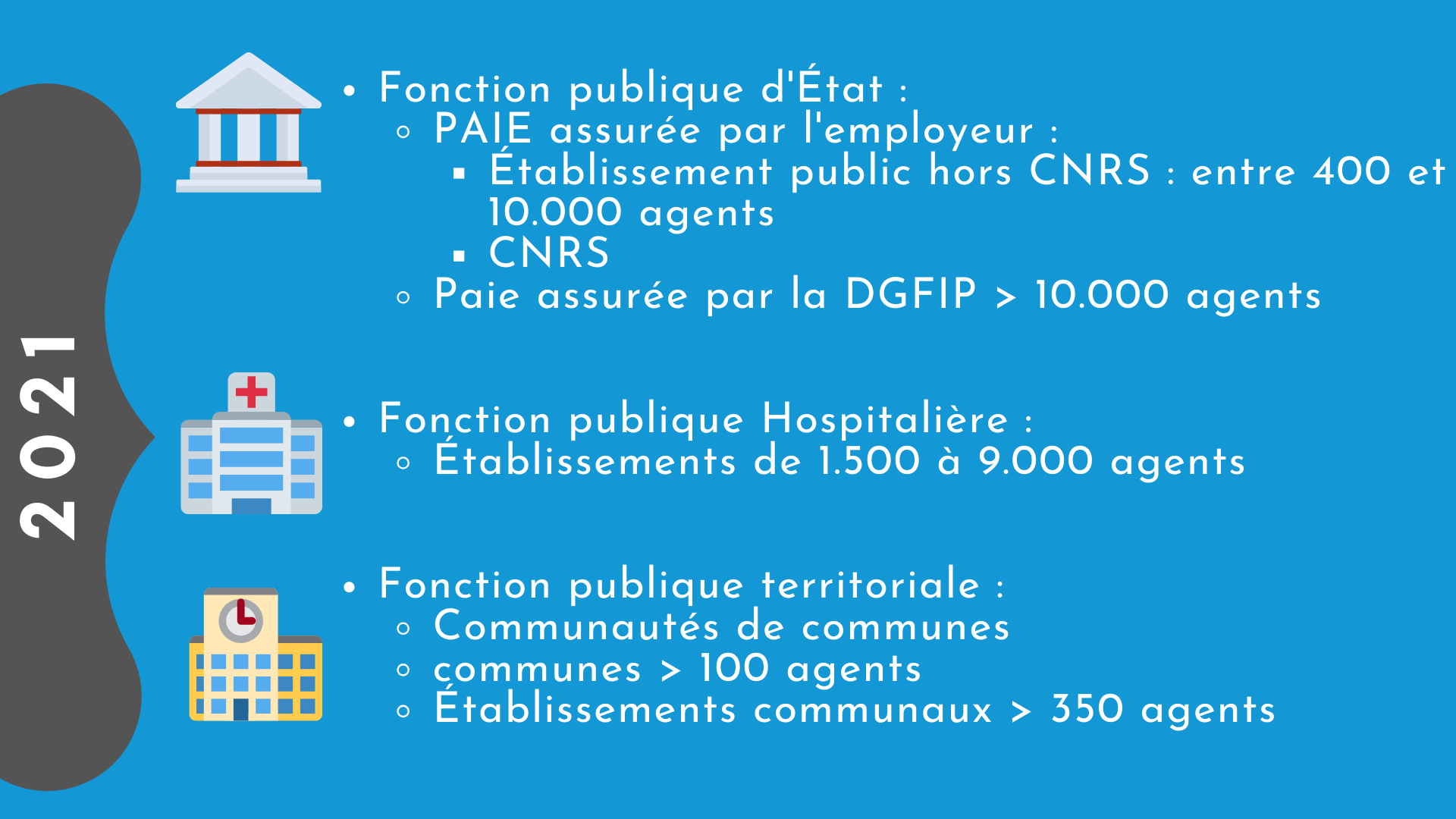 2021

• Fonction publique d'État :
  ◦ PAIE assurée par l'employeur :
    ▪ Établissement public hors CNRS : entre 400 et 10.000 agents
    ▪ CNRS
  ◦ Paie assurée par la DGFIP > 10.000 agents

• Fonction publique Hospitalière :
  ◦ Établissements de 1.500 à 9.000 agents

• Fonction publique territoriale :
  ◦ Communautés de communes
  ◦ communes > 100 agents
  ◦ Établissements communaux > 350 agents